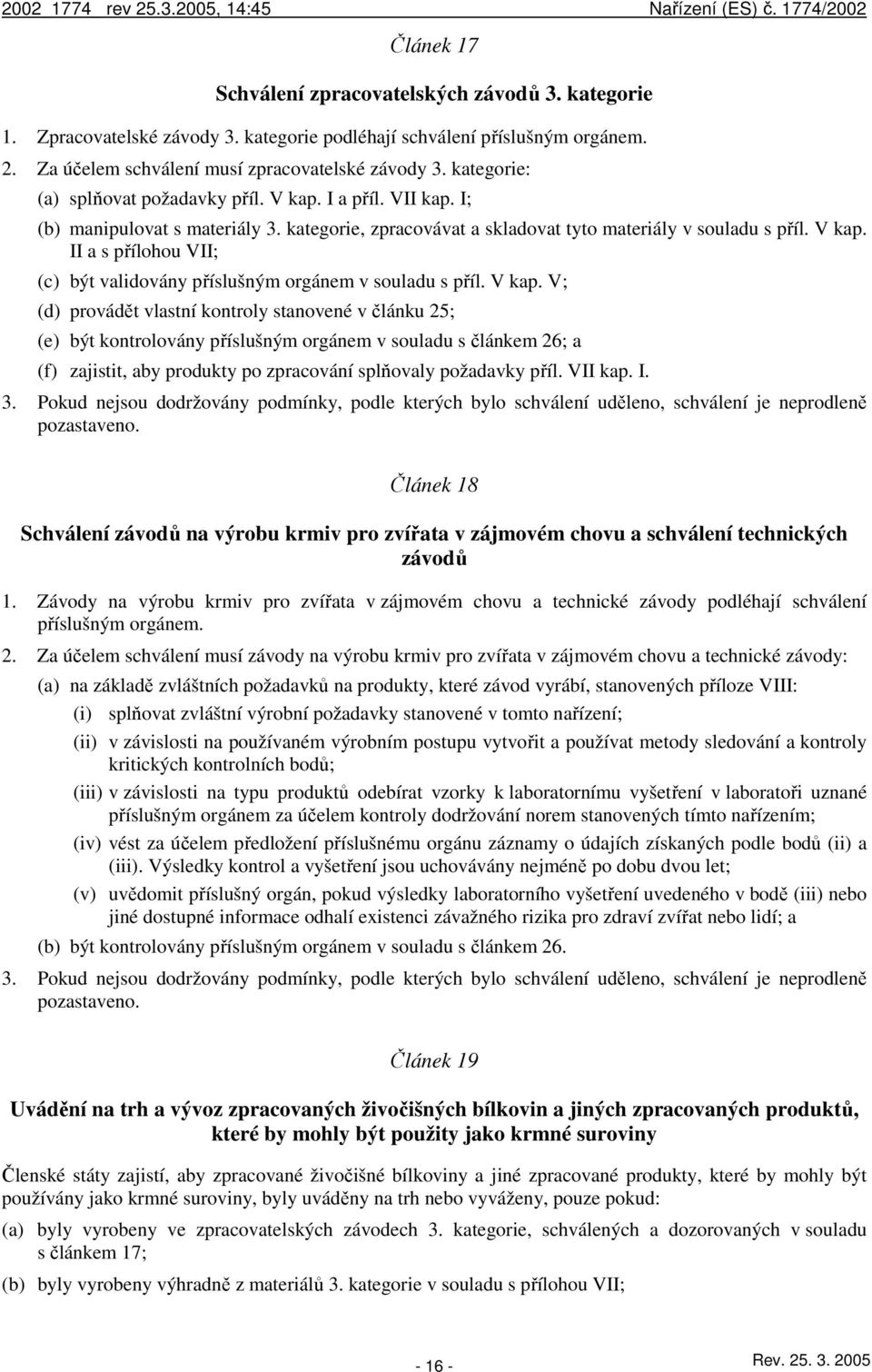 2002 1774 rev 25.3.2005, 14:45 Nařízení (ES) č. 1774/2002

Článek 17

Schválení zpracovatelských závodů 3. kategorie

1. Zpracovatelské závody 3. kategorie podléhají schválení příslušným orgánem.

2. Za účelem schválení musí zpracovatelské závody 3. kategorie:

(a) splňovat požadavky příl. V kap. I a příl. VII kap. I;

(b) manipulovat s materiály 3. kategorie, zpracovávat a skladovat tyto materiály v souladu s příl. V kap. II a s přílohou VII;

(c) být validovány příslušným orgánem v souladu s příl. V kap. V;

(d) provádět vlastní kontroly stanovené v článku 25;

(e) být kontrolovány příslušným orgánem v souladu s článkem 26; a

(f) zajistit, aby produkty po zpracování splňovaly požadavky příl. VII kap. I.

3. Pokud nejsou dodržovány podmínky, podle kterých bylo schválení uděleno, schválení je neprodleně pozastaveno.

Článek 18

Schválení závodů na výrobu krmiv pro zvířata v zájmovém chovu a schválení technických závodů

1. Závody na výrobu krmiv pro zvířata v zájmovém chovu a technické závody podléhají schválení příslušným orgánem.

2. Za účelem schválení musí závody na výrobu krmiv pro zvířata v zájmovém chovu a technické závody:

(a) na základě zvláštních požadavků na produkty, které závod vyrábí, stanovených příloze VIII:

(i) splňovat zvláštní výrobní požadavky stanovené v tomto nařízení;

(ii) v závislosti na používaném výrobním postupu vytvořit a používat metody sledování a kontroly kritických kontrolních bodů;

(iii) v závislosti na typu produktů odebírat vzorky k laboratornímu vyšetření v laboratoři uznané příslušným orgánem za účelem kontroly dodržování norem stanovených tímto nařízením;

(iv) vést za účelem předložení příslušnému orgánu záznamy o údajích získaných podle bodů (ii) a (iii). Výsledky kontrol a vyšetření jsou uchovávány nejméně po dobu dvou let;

(v) uvědomit příslušný orgán, pokud výsledky laboratorního vyšetření uvedeného v bodě (iii) nebo jiné dostupné informace odhalí existenci závažného rizika pro zdraví zvířat nebo lidí; a

(b) být kontrolovány příslušným orgánem v souladu s článkem 26.

3. Pokud nejsou dodržovány podmínky, podle kterých bylo schválení uděleno, schválení je neprodleně pozastaveno.

Článek 19

Uvádění na trh a vývoz zpracovaných živočišných bílkovin a jiných zpracovaných produktů, které by mohly být použity jako krmné suroviny

Členské státy zajistí, aby zpracované živočišné bílkoviny a jiné zpracované produkty, které by mohly být používány jako krmné suroviny, byly uváděny na trh nebo vyváženy, pouze pokud:

(a) byly vyrobeny ve zpracovatelských závodech 3. kategorie, schválených a dozorovaných v souladu s článkem 17;

(b) byly vyrobeny výhradně z materiálů 3. kategorie v souladu s přílohou VII;

- 16 -

Rev. 25. 3. 2005